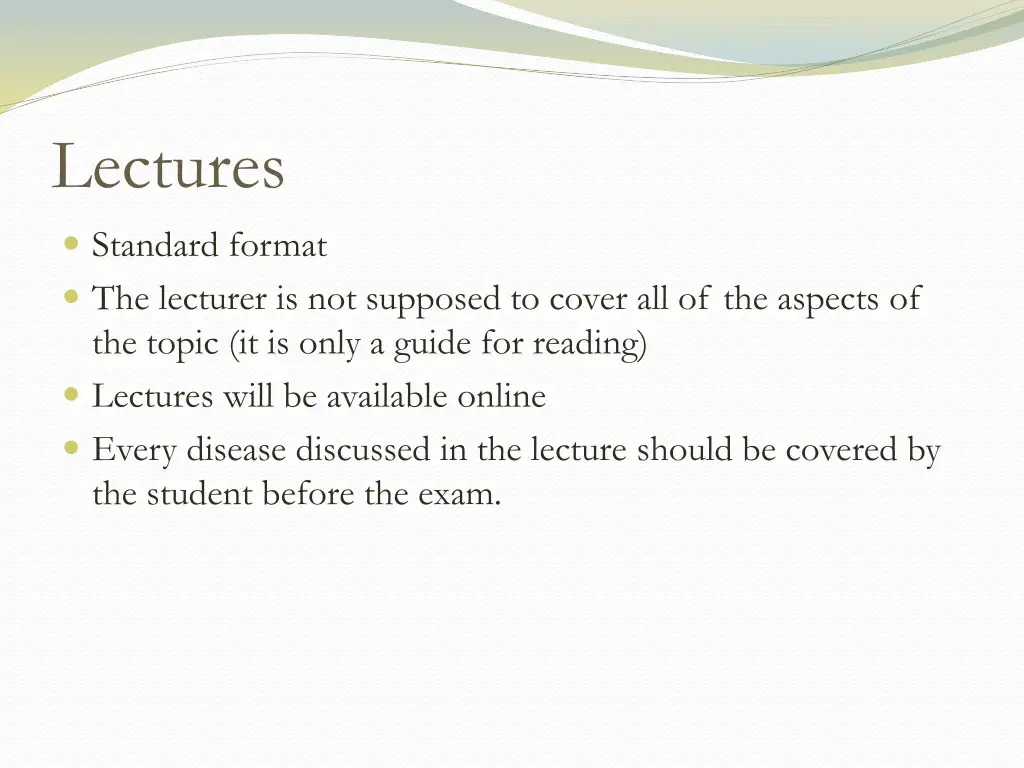 Lectures

- Standard format
- The lecturer is not supposed to cover all of the aspects of the topic (it is only a guide for reading)
- Lectures will be available online
- Every disease discussed in the lecture should be covered by the student before the exam.